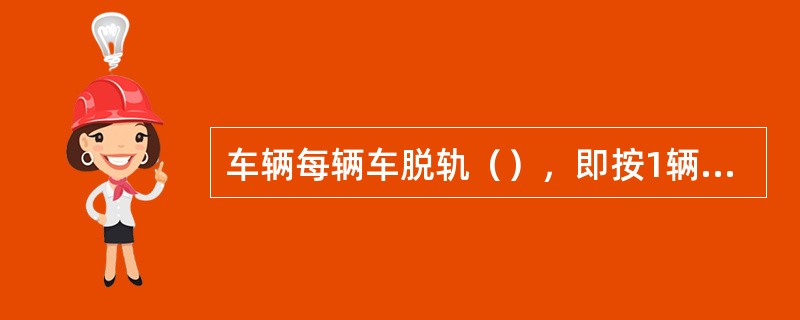 车辆每辆车脱轨（），即按1辆...